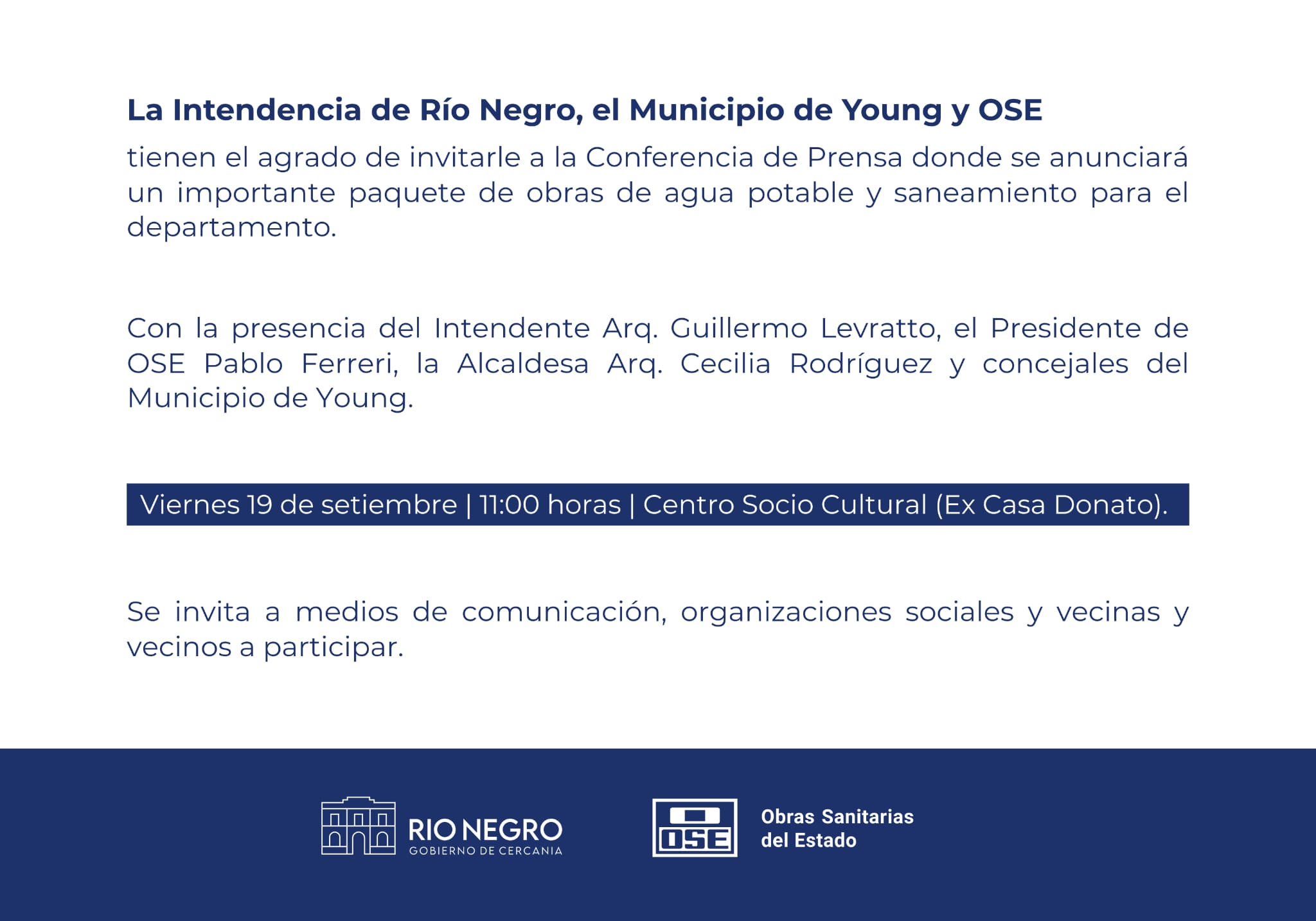 La Intendencia de Río Negro, el Municipio de Young y OSE

tienen el agrado de invitarle a la Conferencia de Prensa donde se anunciará un importante paquete de obras de agua potable y saneamiento para el departamento.

Con la presencia del Intendente Arq. Guillermo Levratto, el Presidente de OSE Pablo Ferreri, la Alcaldesa Arq. Cecilia Rodríguez y concejales del Municipio de Young.

Viernes 19 de setiembre | 11:00 horas | Centro Socio Cultural (Ex Casa Donato).

Se invita a medios de comunicación, organizaciones sociales y vecinas y vecinos a participar.

RIO NEGRO
GOBIERNO DE CERCANIA

OSE

Obras Sanitarias
del Estado